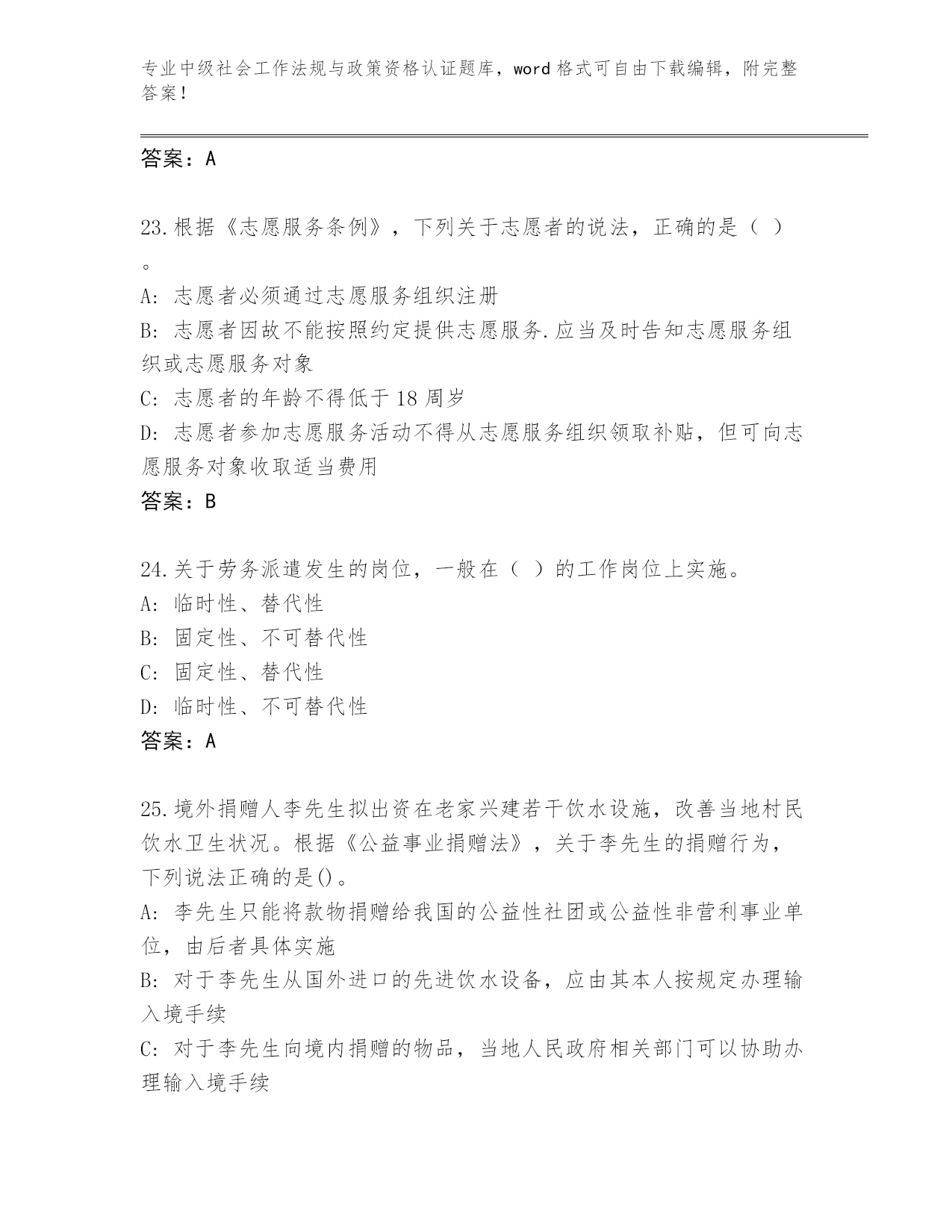 专业中级社会工作法规与政策资格认证题库，word 格式可自由下载编辑，附完整答案！

答案：A

23.根据《志愿服务条例》，下列关于志愿者的说法，正确的是（ ）。

A: 志愿者必须通过志愿服务组织注册

B: 志愿者因故不能按照约定提供志愿服务.应当及时告知志愿服务组织或志愿服务对象

C: 志愿者的年龄不得低于 18 周岁

D: 志愿者参加志愿服务活动不得从志愿服务组织领取补贴，但可向志愿服务对象收取适当费用

答案：B

24.关于劳务派遣发生的岗位，一般在（ ）的工作岗位上实施。

A: 临时性、替代性

B: 固定性、不可替代性

C: 固定性、替代性

D: 临时性、不可替代性

答案：A

25.境外捐赠人李先生拟出资在老家兴建若干饮水设施，改善当地村民饮水卫生状况。根据《公益事业捐赠法》，关于李先生的捐赠行为，下列说法正确的是()。

A: 李先生只能将款物捐赠给我国的公益性社团或公益性非营利事业单位，由后者具体实施

B: 对于李先生从国外进口的先进饮水设备，应由其本人按规定办理输入境手续

C: 对于李先生向境内捐赠的物品，当地人民政府相关部门可以协助办理输入境手续